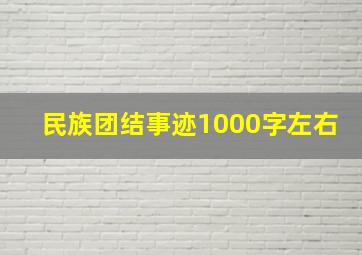 民族团结事迹1000字左右